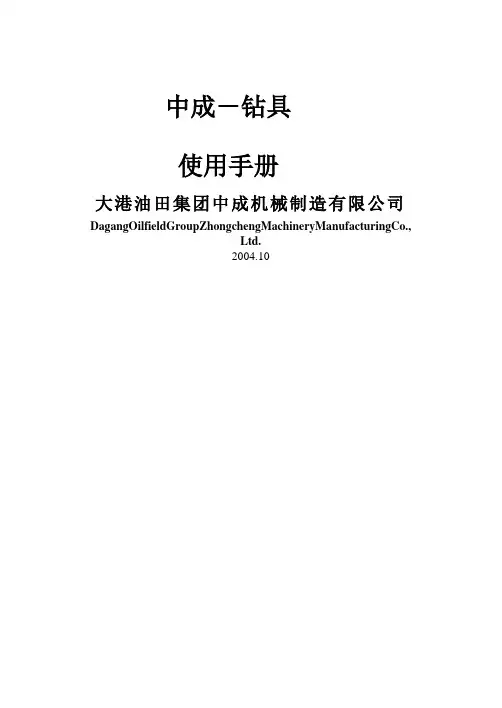 中成－钻具

使用手册

大港油田集团中成机械制造有限公司

DagangOilfieldGroupZhongchengMachineryManufacturingCo., Ltd.

2004.10